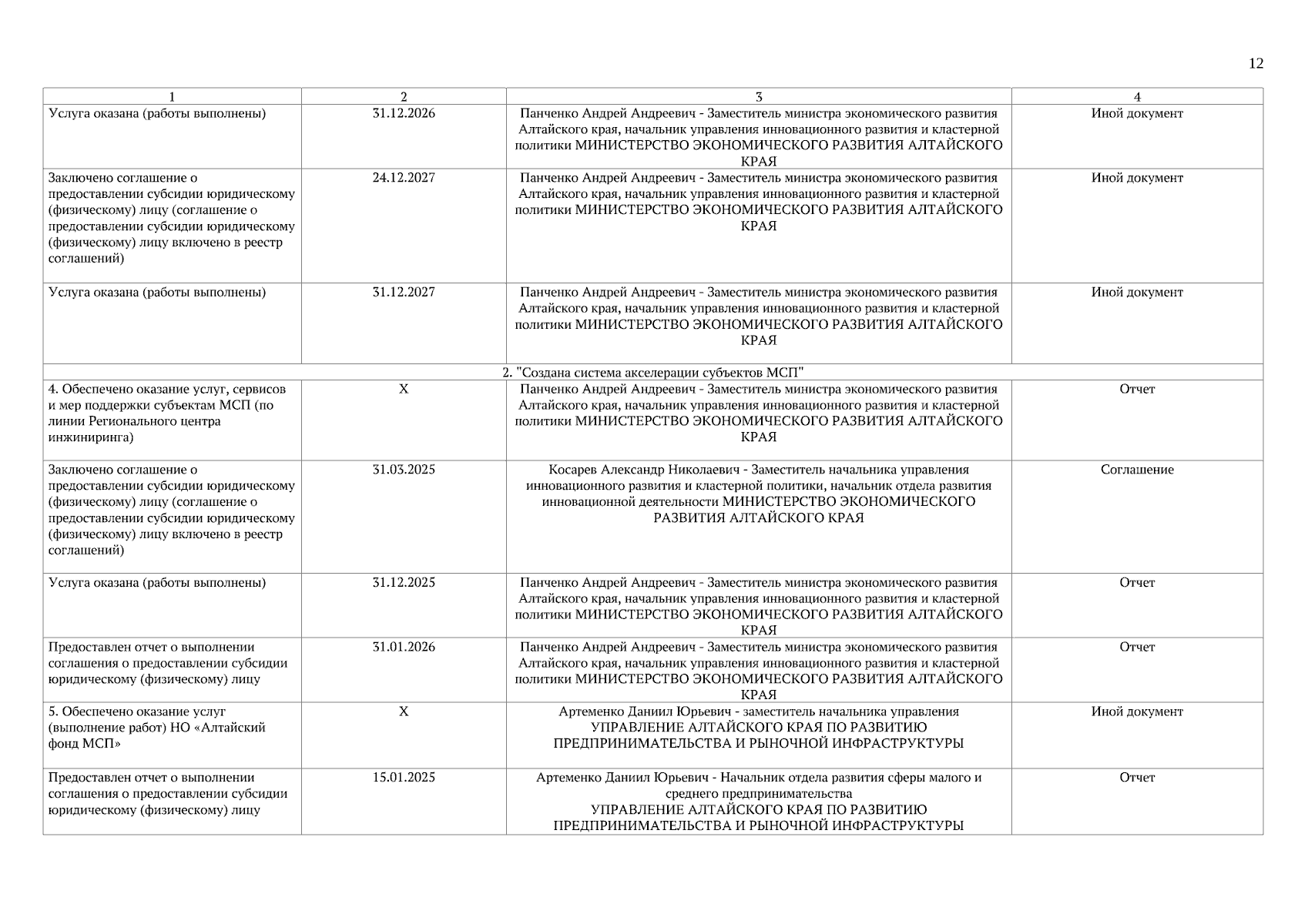 12

| 1 | 2 | 3 | 4 |
|---|---|---|---|
| Услуга оказана (работы выполнены) | 31.12.2026 | Панченко Андрей Андреевич - Заместитель министра экономического развития Алтайского края, начальник управления инновационного развития и кластерной политики МИНИСТЕРСТВО ЭКОНОМИЧЕСКОГО РАЗВИТИЯ АЛТАЙСКОГО КРАЯ | Иной документ |
| Заключено соглашение о предоставлении субсидии юридическому (физическому) лицу (соглашение о предоставлении субсидии юридическому (физическому) лицу включено в реестр соглашений) | 24.12.2027 | Панченко Андрей Андреевич - Заместитель министра экономического развития Алтайского края, начальник управления инновационного развития и кластерной политики МИНИСТЕРСТВО ЭКОНОМИЧЕСКОГО РАЗВИТИЯ АЛТАЙСКОГО КРАЯ | Иной документ |
| Услуга оказана (работы выполнены) | 31.12.2027 | Панченко Андрей Андреевич - Заместитель министра экономического развития Алтайского края, начальник управления инновационного развития и кластерной политики МИНИСТЕРСТВО ЭКОНОМИЧЕСКОГО РАЗВИТИЯ АЛТАЙСКОГО КРАЯ | Иной документ |
| 2. "Создана система акселерации субъектов МСП" | | | |
| 4. Обеспечено оказание услуг, сервисов и мер поддержки субъектам МСП (по линии Регионального центра инжиниринга) | X | Панченко Андрей Андреевич - Заместитель министра экономического развития Алтайского края, начальник управления инновационного развития и кластерной политики МИНИСТЕРСТВО ЭКОНОМИЧЕСКОГО РАЗВИТИЯ АЛТАЙСКОГО КРАЯ | Отчет |
| Заключено соглашение о предоставлении субсидии юридическому (физическому) лицу (соглашение о предоставлении субсидии юридическому (физическому) лицу включено в реестр соглашений) | 31.03.2025 | Косарев Александр Николаевич - Заместитель начальника управления инновационного развития и кластерной политики, начальник отдела развития инновационной деятельности МИНИСТЕРСТВО ЭКОНОМИЧЕСКОГО РАЗВИТИЯ АЛТАЙСКОГО КРАЯ | Соглашение |
| Услуга оказана (работы выполнены) | 31.12.2025 | Панченко Андрей Андреевич - Заместитель министра экономического развития Алтайского края, начальник управления инновационного развития и кластерной политики МИНИСТЕРСТВО ЭКОНОМИЧЕСКОГО РАЗВИТИЯ АЛТАЙСКОГО КРАЯ | Отчет |
| Предоставлен отчет о выполнении соглашения о предоставлении субсидии юридическому (физическому) лицу | 31.01.2026 | Панченко Андрей Андреевич - Заместитель министра экономического развития Алтайского края, начальник управления инновационного развития и кластерной политики МИНИСТЕРСТВО ЭКОНОМИЧЕСКОГО РАЗВИТИЯ АЛТАЙСКОГО КРАЯ | Отчет |
| 5. Обеспечено оказание услуг (выполнение работ) НО «Алтайский фонд МСП» | X | Артеменко Даниил Юрьевич - заместитель начальника управления УПРАВЛЕНИЕ АЛТАЙСКОГО КРАЯ ПО РАЗВИТИЮ ПРЕДПРИНИМАТЕЛЬСТВА И РЫНОЧНОЙ ИНФРАСТРУКТУРЫ | Иной документ |
| Предоставлен отчет о выполнении соглашения о предоставлении субсидии юридическому (физическому) лицу | 15.01.2025 | Артеменко Даниил Юрьевич - Начальник отдела развития сферы малого и среднего предпринимательства УПРАВЛЕНИЕ АЛТАЙСКОГО КРАЯ ПО РАЗВИТИЮ ПРЕДПРИНИМАТЕЛЬСТВА И РЫНОЧНОЙ ИНФРАСТРУКТУРЫ | Отчет |